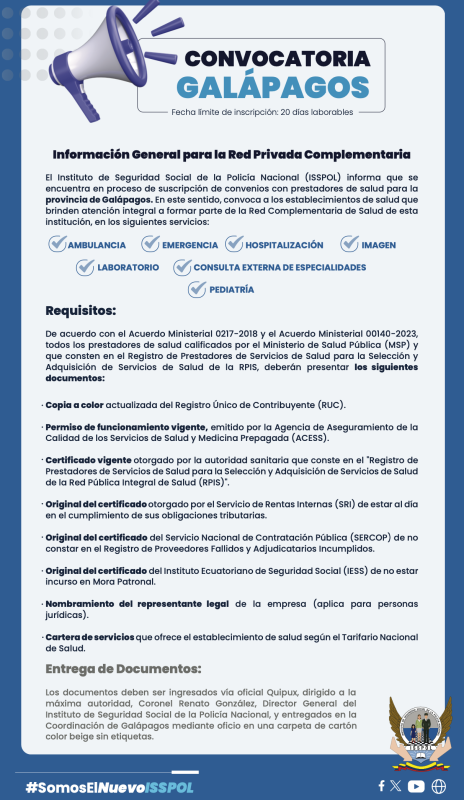 CONVOCATORIA
GALÁPAGOS

Fecha límite de inscripción: 20 días laborables

Información General para la Red Privada Complementaria

El Instituto de Seguridad Social de la Policía Nacional (ISSPOL) informa que se encuentra en proceso de suscripción de convenios con prestadores de salud para la provincia de Galápagos. En este sentido, convoca a los establecimientos de salud que brinden atención integral a formar parte de la Red Complementaria de Salud de esta institución, en los siguientes servicios:

AMBULANCIA
EMERGENCIA
HOSPITALIZACIÓN
IMAGEN
LABORATORIO
CONSULTA EXTERNA DE ESPECIALIDADES
PEDIATRÍA

Requisitos:

De acuerdo con el Acuerdo Ministerial 0217-2018 y el Acuerdo Ministerial 00140-2023, todos los prestadores de salud calificados por el Ministerio de Salud Pública (MSP) y que consten en el Registro de Prestadores de Servicios de Salud para la Selección y Adquisición de Servicios de Salud de la RPIS, deberán presentar los siguientes documentos:

· Copia a color actualizada del Registro Único de Contribuyente (RUC).

· Permiso de funcionamiento vigente, emitido por la Agencia de Aseguramiento de la Calidad de los Servicios de Salud y Medicina Prepagada (ACESS).

· Certificado vigente otorgado por la autoridad sanitaria que conste en el "Registro de Prestadores de Servicios de Salud para la Selección y Adquisición de Servicios de Salud de la Red Pública Integral de Salud (RPIS)".

· Original del certificado otorgado por el Servicio de Rentas Internas (SRI) de estar al día en el cumplimiento de sus obligaciones tributarias.

· Original del certificado del Servicio Nacional de Contratación Pública (SERCOP) de no constar en el Registro de Proveedores Fallidos y Adjudicatarios Incumplidos.

· Original del certificado del Instituto Ecuatoriano de Seguridad Social (IESS) de no estar incurso en Mora Patronal.

· Nombramiento del representante legal de la empresa (aplica para personas jurídicas).

· Cartera de servicios que ofrece el establecimiento de salud según el Tarifario Nacional de Salud.

Entrega de Documentos:

Los documentos deben ser ingresados vía oficial Quipux, dirigido a la máxima autoridad, Coronel Renato González, Director General del Instituto de Seguridad Social de la Policía Nacional, y entregados en la Coordinación de Galápagos mediante oficio en una carpeta de cartón color beige sin etiquetas.

#SomosElNuevoISSPOL